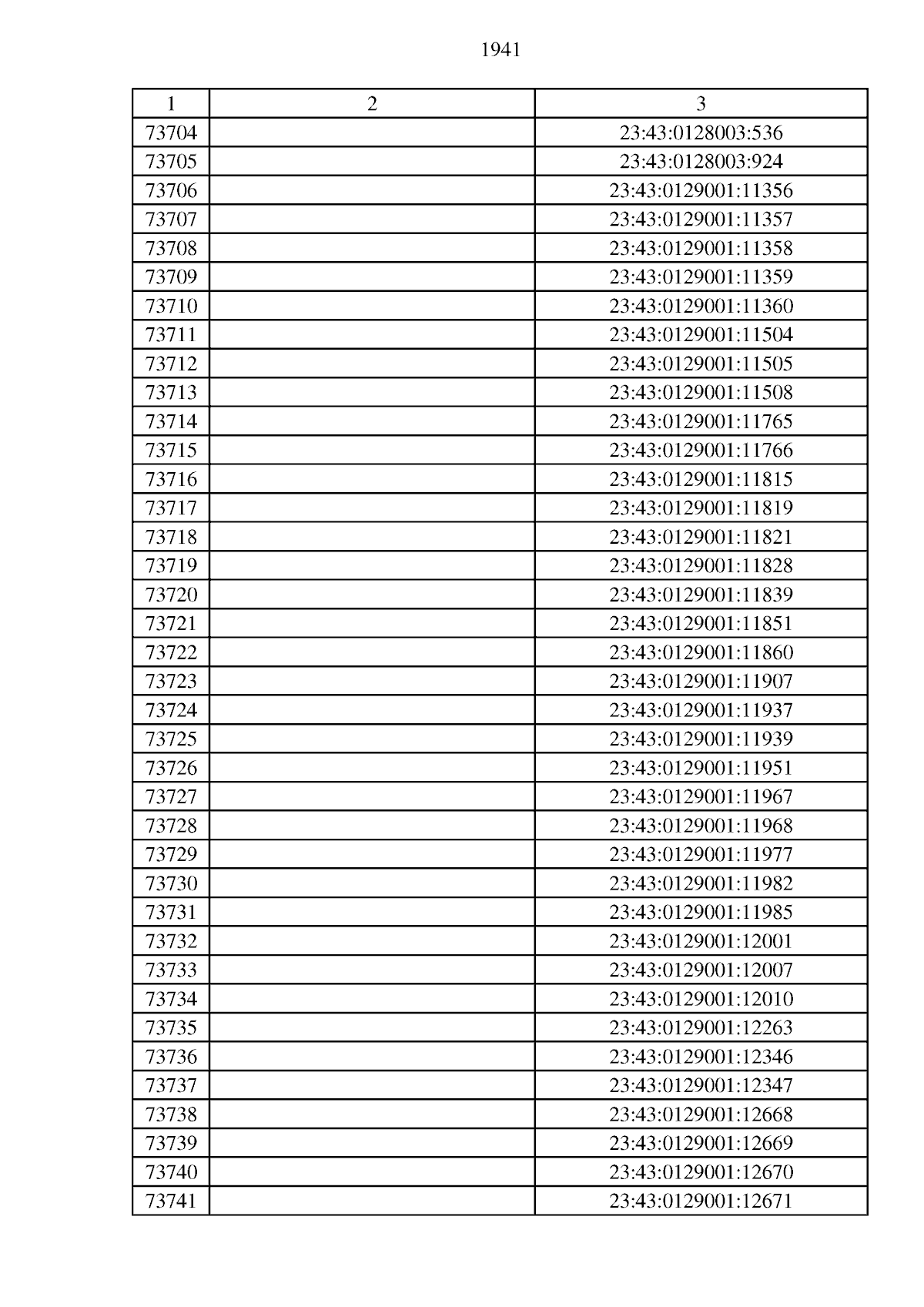 1941

| 1 | 2 | 3 |
|---|---|---|
| 73704 | | 23:43:0128003:536 |
| 73705 | | 23:43:0128003:924 |
| 73706 | | 23:43:0129001:11356 |
| 73707 | | 23:43:0129001:11357 |
| 73708 | | 23:43:0129001:11358 |
| 73709 | | 23:43:0129001:11359 |
| 73710 | | 23:43:0129001:11360 |
| 73711 | | 23:43:0129001:11504 |
| 73712 | | 23:43:0129001:11505 |
| 73713 | | 23:43:0129001:11508 |
| 73714 | | 23:43:0129001:11765 |
| 73715 | | 23:43:0129001:11766 |
| 73716 | | 23:43:0129001:11815 |
| 73717 | | 23:43:0129001:11819 |
| 73718 | | 23:43:0129001:11821 |
| 73719 | | 23:43:0129001:11828 |
| 73720 | | 23:43:0129001:11839 |
| 73721 | | 23:43:0129001:11851 |
| 73722 | | 23:43:0129001:11860 |
| 73723 | | 23:43:0129001:11907 |
| 73724 | | 23:43:0129001:11937 |
| 73725 | | 23:43:0129001:11939 |
| 73726 | | 23:43:0129001:11951 |
| 73727 | | 23:43:0129001:11967 |
| 73728 | | 23:43:0129001:11968 |
| 73729 | | 23:43:0129001:11977 |
| 73730 | | 23:43:0129001:11982 |
| 73731 | | 23:43:0129001:11985 |
| 73732 | | 23:43:0129001:12001 |
| 73733 | | 23:43:0129001:12007 |
| 73734 | | 23:43:0129001:12010 |
| 73735 | | 23:43:0129001:12263 |
| 73736 | | 23:43:0129001:12346 |
| 73737 | | 23:43:0129001:12347 |
| 73738 | | 23:43:0129001:12668 |
| 73739 | | 23:43:0129001:12669 |
| 73740 | | 23:43:0129001:12670 |
| 73741 | | 23:43:0129001:12671 |